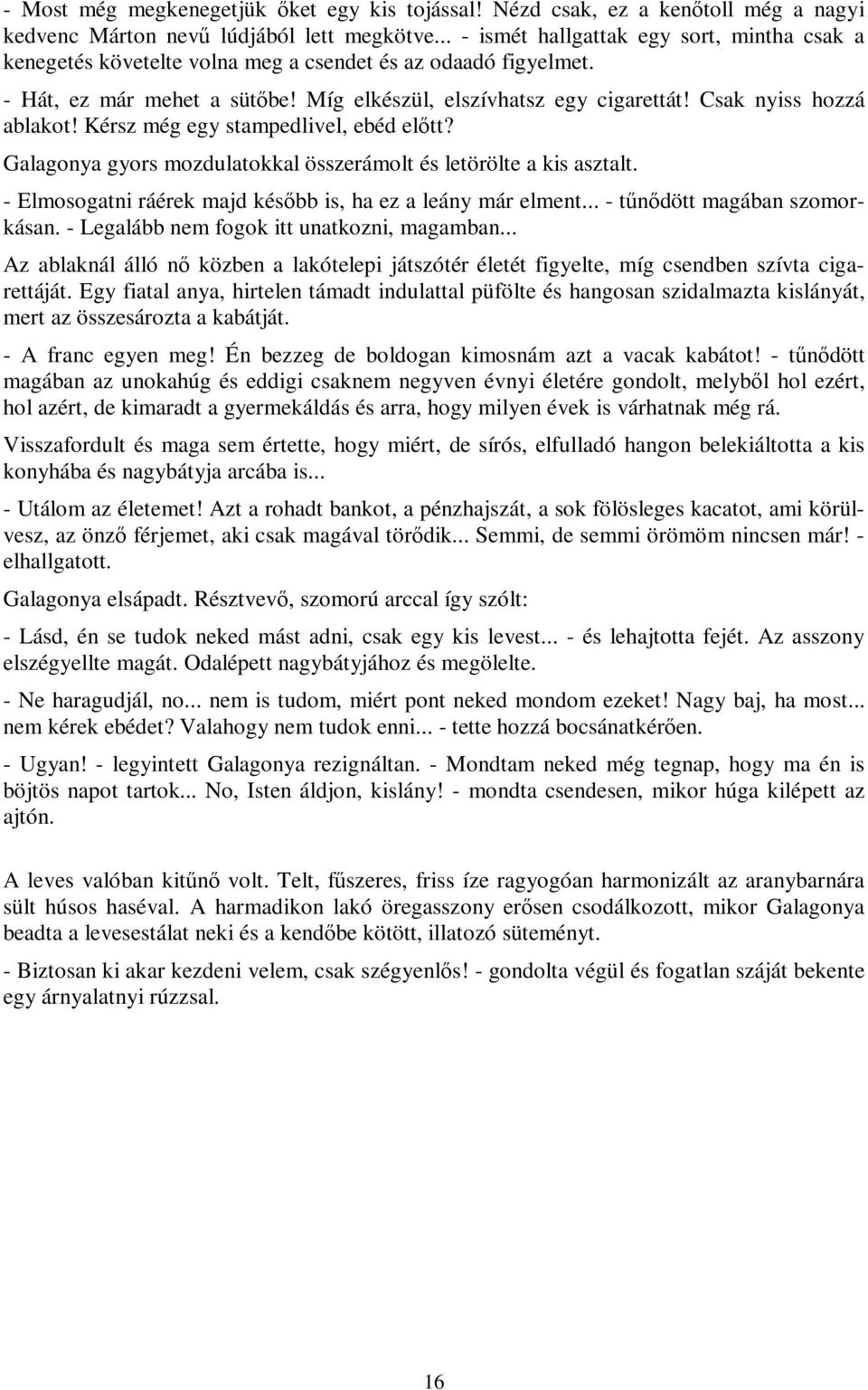 - Most még megkenegetjük őket egy kis tojással! Nézd csak, ez a kenőtoll még a nagyi kedvenc Márton nevű lúdjából lett megkötve... - ismét hallgattak egy sort, mintha csak a kenegetés követelte volna meg a csendet és az odaadó figyelmet.

- Hát, ez már mehet a sütőbe! Míg elkészül, elszívhatsz egy cigarettát! Csak nyiss hozzá ablakot! Kérsz még egy stampedlivel, ebéd előtt?

Galagonya gyors mozdulatokkal összerámolt és letörölte a kis asztalt.

- Elmosogatni ráérek majd később is, ha ez a leány már elment... - tűnődött magában szomorkásan. - Legalább nem fogok itt unatkozni, magamban...

Az ablaknál álló nő közben a lakótelepi játszótér életét figyelte, míg csendben szívta cigarettáját. Egy fiatal anya, hirtelen támadt indulattal püfölte és hangosan szidalmazta kislányát, mert az összesározta a kabátját.

- A franc egyen meg! Én bezzeg de boldogan kimosnám azt a vacak kabátot! - tűnődött magában az unokahúg és eddigi csaknem negyven évnyi életére gondolt, melyből hol ezért, hol azért, de kimaradt a gyermekáldás és arra, hogy milyen évek is várhatnak még rá.

Visszafordult és maga sem értette, hogy miért, de sírós, elfulladó hangon belekiáltotta a kis konyhába és nagybátyja arcába is...

- Utálom az életemet! Azt a rohadt bankot, a pénzhajszát, a sok fölösleges kacatot, ami körülvesz, az önző férjemet, aki csak magával törődik... Semmi, de semmi örömöm nincsen már! - elhallgatott.

Galagonya elsápadt. Résztvevő, szomorú arccal így szólt:

- Lásd, én se tudok neked mást adni, csak egy kis levest... - és lehajtotta fejét. Az asszony elszégyellte magát. Odalépett nagybátyjához és megölelte.

- Ne haragudjál, no... nem is tudom, miért pont neked mondom ezeket! Nagy baj, ha most... nem kérek ebédet? Valahogy nem tudok enni... - tette hozzá bocsánatkérően.

- Ugyan! - legyintett Galagonya rezignáltan. - Mondtam neked még tegnap, hogy ma én is böjtös napot tartok... No, Isten áldjon, kislány! - mondta csendesen, mikor húga kilépett az ajtón.

A leves valóban kitűnő volt. Telt, fűszeres, friss íze ragyogóan harmonizált az aranybarnára sült húsos haséval. A harmadikon lakó öregasszony erősen csodálkozott, mikor Galagonya beadta a levesestálat neki és a kendőbe kötött, illatozó süteményt.

- Biztosan ki akar kezdeni velem, csak szégyenlős! - gondolta végül és fogatlan száját bekente egy árnyalatnyi rúzzsal.

16